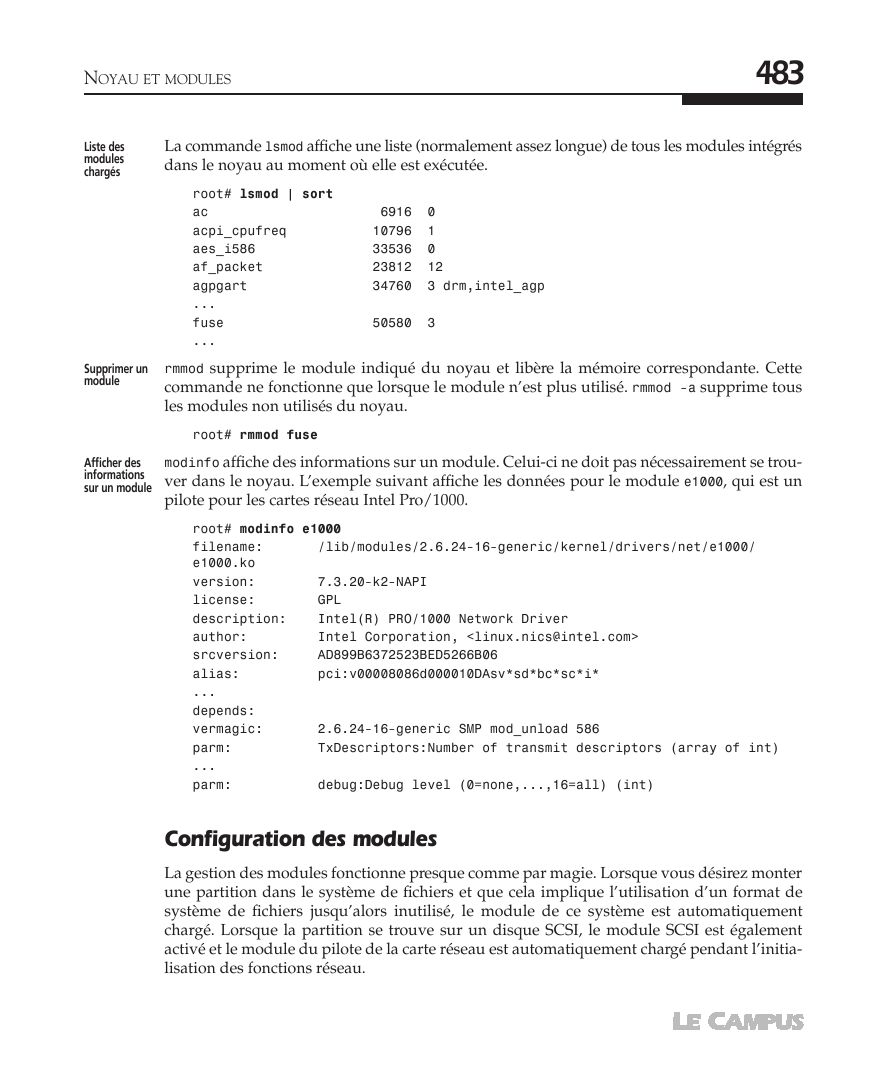 NOYAU ET MODULES

483

Liste des modules chargés

La commande lsmod affiche une liste (normalement assez longue) de tous les modules intégrés dans le noyau au moment où elle est exécutée.

root# lsmod | sort
ac 6916 0
acpi_cpufreq 10796 1
aes_i586 33536 0
af_packet 23812 12
agpgart 34760 3 drm,intel_agp
...
fuse 50580 3
...

Supprimer un module

rmmod supprime le module indiqué du noyau et libère la mémoire correspondante. Cette commande ne fonctionne que lorsque le module n'est plus utilisé. rmmod -a supprime tous les modules non utilisés du noyau.

root# rmmod fuse

Afficher des informations sur un module

modinfo affiche des informations sur un module. Celui-ci ne doit pas nécessairement se trouver dans le noyau. L'exemple suivant affiche les données pour le module e1000, qui est un pilote pour les cartes réseau Intel Pro/1000.

root# modinfo e1000
filename: /lib/modules/2.6.24-16-generic/kernel/drivers/net/e1000/e1000.ko
version: 7.3.20-k2-NAPI
license: GPL
description: Intel(R) PRO/1000 Network Driver
author: Intel Corporation, <linux.nics@intel.com>
srcversion: AD899B6372523BED5266B06
alias: pci:v00008086d000010DAsv*sd*bc*sc*i*
...
depends:
vermagic: 2.6.24-16-generic SMP mod_unload 586
parm: TxDescriptors:Number of transmit descriptors (array of int)
...
parm: debug:Debug level (0=none,...,16=all) (int)

Configuration des modules

La gestion des modules fonctionne presque comme par magie. Lorsque vous désirez monter une partition dans le système de fichiers et que cela implique l'utilisation d'un format de système de fichiers jusqu'alors inutilisé, le module de ce système est automatiquement chargé. Lorsque la partition se trouve sur un disque SCSI, le module SCSI est également activé et le module du pilote de la carte réseau est automatiquement chargé pendant l'initialisation des fonctions réseau.

LE CAMPUS